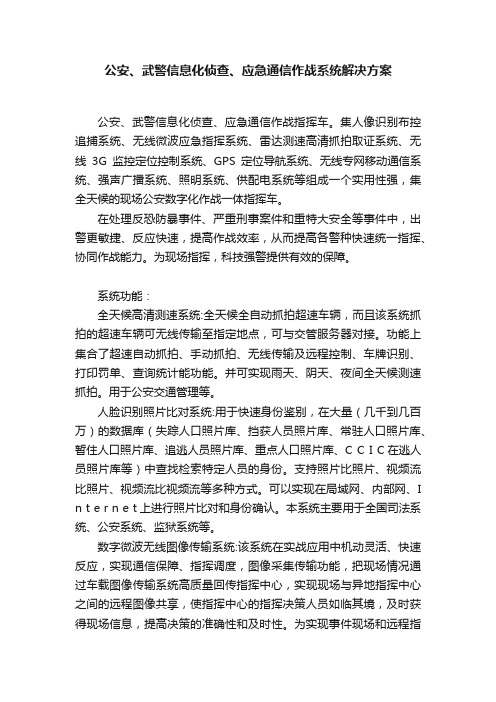 公安、武警信息化侦查、应急通信作战系统解决方案

公安、武警信息化侦查、应急通信作战指挥车。集人像识别布控追捕系统、无线微波应急指挥系统、雷达测速高清抓拍取证系统、无线 3G 监控定位控制系统、GPS 定位导航系统、无线专网移动通信系统、强声广播系统、照明系统、供配电系统等组成一个实用性强，集全天候的现场公安数字化作战一体指挥车。

在处理反恐防暴事件、严重刑事案件和重特大安全等事件中，出警更敏捷、反应快速，提高作战效率，从而提高各警种快速统一指挥、协同作战能力。为现场指挥，科技强警提供有效的保障。

系统功能：

全天候高清测速系统:全天候全自动抓拍超速车辆，而且该系统抓拍的超速车辆可无线传输至指定地点，可与交管服务器对接。功能上集合了超速自动抓拍、手动抓拍、无线传输及远程控制、车牌识别、打印罚单、查询统计能功能。并可实现雨天、阴天、夜间全天候测速抓拍。用于公安交通管理等。

人脸识别照片比对系统:用于快速身份鉴别，在大量（几千到几百万）的数据库（失踪人口照片库、挡获人员照片库、常驻人口照片库、暂住人口照片库、追逃人员照片库、重点人口照片库、ＣＣＩＣ在逃人员照片库等）中查找检索特定人员的身份。支持照片比照片、视频流比照片、视频流比视频流等多种方式。可以实现在局域网、内部网、Ｉｎｔｅｒｎｅｔ上进行照片比对和身份确认。本系统主要用于全国司法系统、公安系统、监狱系统等。

数字微波无线图像传输系统:该系统在实战应用中机动灵活、快速反应，实现通信保障、指挥调度，图像采集传输功能，把现场情况通过车载图像传输系统高质量回传指挥中心，实现现场与异地指挥中心之间的远程图像共享，使指挥中心的指挥决策人员如临其境，及时获得现场信息，提高决策的准确性和及时性。为实现事件现场和远程指